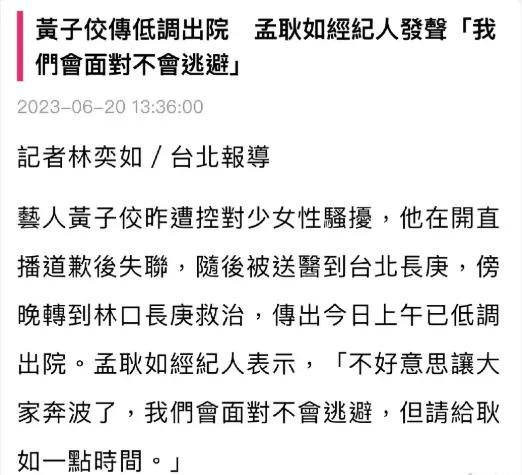 黃子佼傳低調出院　孟耿如經紀人發聲「我們會面對不會逃避」

2023-06-20 13:36:00

記者林奕如 / 台北報導

藝人黃子佼昨遭控對少女性騷擾，他在開直播道歉後失聯，隨後被送醫到台北長庚，傍晚轉到林口長庚救治，傳出今日上午已低調出院。孟耿如經紀人表示，「不好意思讓大家奔波了，我們會面對不會逃避，但請給耿如一點時間。」